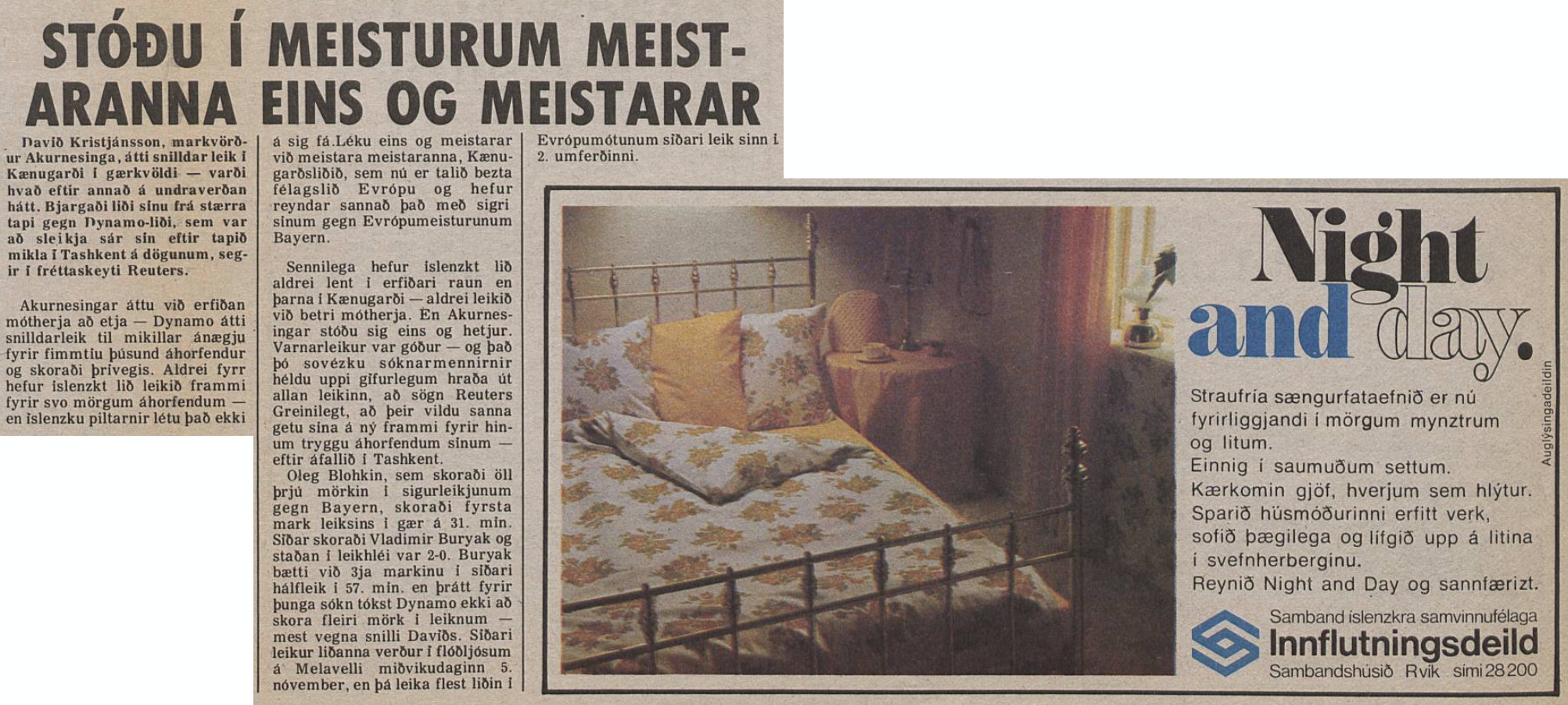 STÓÐU Í MEISTURUM MEISTARANNA EINS OG MEISTARAR

Davíð Kristjánsson, markvörður Akurnesinga, átti snilldar leik í Kænugarði í gærkvöldi — varði hvað eftir annað á undraverðan hátt. Bjargaði liði sínu frá stærra tapi gegn Dynamo-liði, sem var að sleikja sár sín eftir tapið mikla í Tashkent á dögunum, segir í fréttaskeyti Reuters.

Akurnesingar áttu við erfiðan mótherja að etja — Dynamo átti snilldarleik til mikillar ánægju fyrir fimmtíu þúsund áhorfendur og skoraði þrívegis. Aldrei fyrr hefur íslenzkt lið leikið frammi fyrir svo mörgum áhorfendum — en íslenzku piltarnir létu það ekki á sig fá.Léku eins og meistarar við meistara meistaranna, Kænugarðsliðið, sem nú er talið bezta félagslið Evrópu og hefur reyndar sannað það með sigri sínum gegn Evrópumeisturunum Bayern.

Sennilega hefur íslenzkt lið aldrei lent í erfiðari raun en þarna í Kænugarði — aldrei leikið við betri mótherja. En Akurnesingar stóðu sig eins og hetjur. Varnarleikur var góður — og það þó sovézku sóknarmennirnir héldu uppi gífurlegum hraða út allan leikinn, að sögn Reuters Greinilegt, að þeir vildu sanna getu sína á ný frammi fyrir hinum tryggu áhorfendum sínum — eftir áfallið í Tashkent.
Oleg Blohkin, sem skoraði öll þrjú mörkin í sigurleikjunum gegn Bayern, skoraði fyrsta mark leiksins í gær á 31. mín. Síðar skoraði Vladimir Buryak og staðan í leikhléi var 2-0. Buryak bætti við 3ja markinu í síðari hálfleik í 57. mín. en þrátt fyrir þunga sókn tókst Dynamo ekki að skora fleiri mörk í leiknum — mest vegna snilli Davíðs. Síðari leikur liðanna verður í flóðljósum á Melavelli miðvikudaginn 5. nóvember, en þá leika flest liðin í Evrópumótunum síðari leik sinn í 2. umferðinni.

Night and day.

Straufría sængurfataefnið er nú fyrirliggjandi í mörgum mynztrum og litum.
Einnig í saumuðum settum.
Kærkomin gjöf, hverjum sem hlýtur.
Sparið húsmóðurinni erfitt verk, sofið þægilega og lífgið upp á litina í svefnherberginu.
Reynið Night and Day og sannfærizt.

Auglýsingadeildin

Samband íslenzkra samvinnufélaga
Innflutningsdeild
Sambandshúsið Rvík sími 28200